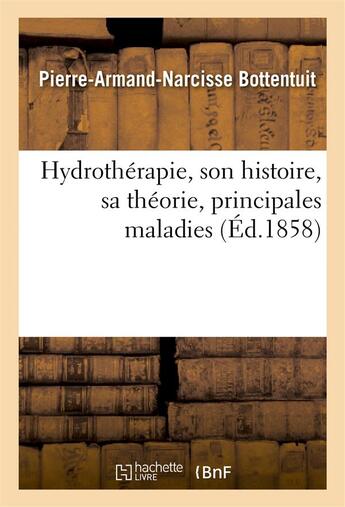 Pierre-Armand-Narcisse Bottentuit

Hydrothérapie, son histoire, sa théorie, principales maladies (Éd.1858)

hachette LIVRE

BnF